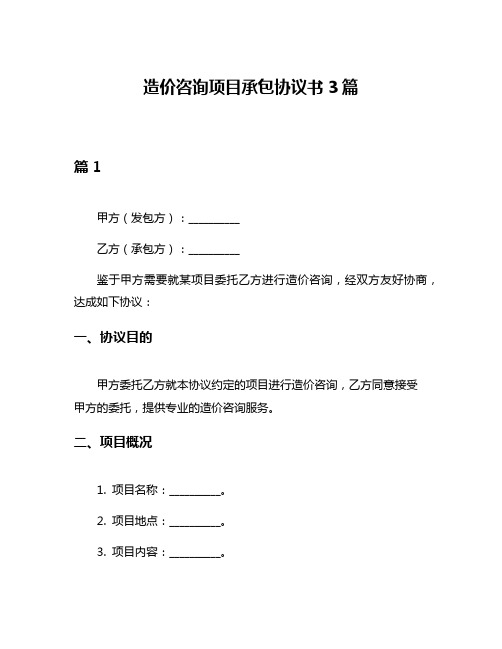 造价咨询项目承包协议书 3 篇

篇 1

甲方（发包方）：__________

乙方（承包方）：__________

鉴于甲方需要就某项目委托乙方进行造价咨询，经双方友好协商，达成如下协议：

一、协议目的

甲方委托乙方就本协议约定的项目进行造价咨询，乙方同意接受甲方的委托，提供专业的造价咨询服务。

二、项目概况

1. 项目名称：__________。

2. 项目地点：__________。

3. 项目内容：__________。